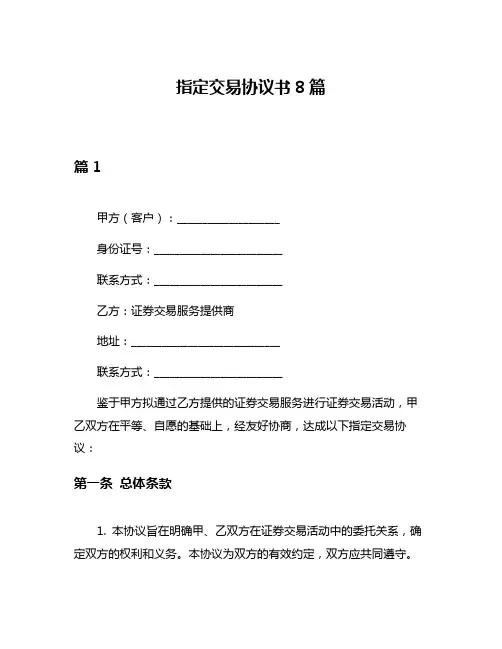 指定交易协议书 8 篇

篇 1

甲方（客户）：____________________

身份证号：_________________________

联系方式：_________________________

乙方：证券交易服务提供商

地址：_____________________________

联系方式：_________________________

鉴于甲方拟通过乙方提供的证券交易服务进行证券交易活动，甲乙双方在平等、自愿的基础上，经友好协商，达成以下指定交易协议：

第一条 总体条款

1. 本协议旨在明确甲、乙双方在证券交易活动中的委托关系，确定双方的权利和义务。本协议为双方的有效约定，双方应共同遵守。